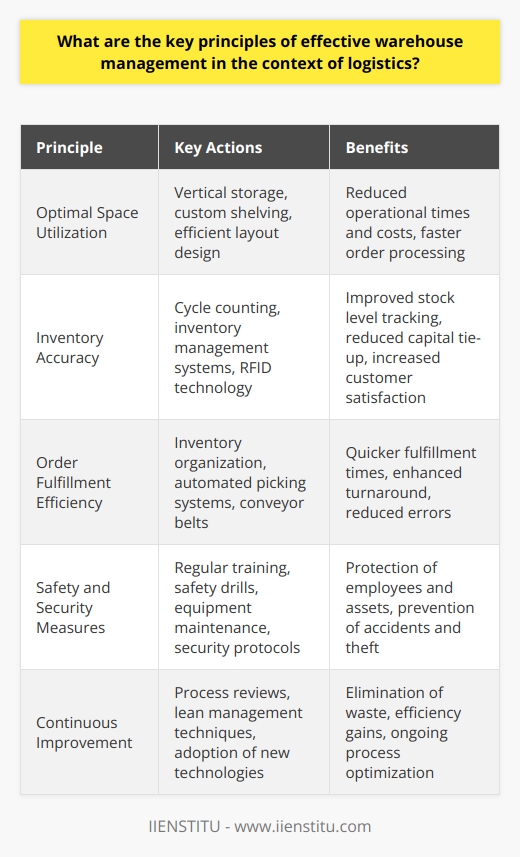 What are the key principles of effective warehouse management in the context of logistics?

| Principle | Key Actions | Benefits |
|---|---|---|
| Optimal Space Utilization | Vertical storage, custom shelving, efficient layout design | Reduced operational times and costs, faster order processing |
| Inventory Accuracy | Cycle counting, inventory management systems, RFID technology | Improved stock level tracking, reduced capital tie-up, increased customer satisfaction |
| Order Fulfillment Efficiency | Inventory organization, automated picking systems, conveyor belts | Quicker fulfillment times, enhanced turnaround, reduced errors |
| Safety and Security Measures | Regular training, safety drills, equipment maintenance, security protocols | Protection of employees and assets, prevention of accidents and theft |
| Continuous Improvement | Process reviews, lean management techniques, adoption of new technologies | Elimination of waste, efficiency gains, ongoing process optimization |

IIENSTITU - www.iienstitu.com